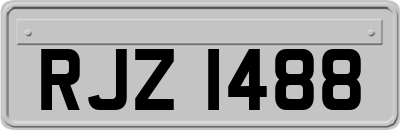 RJZ 1488